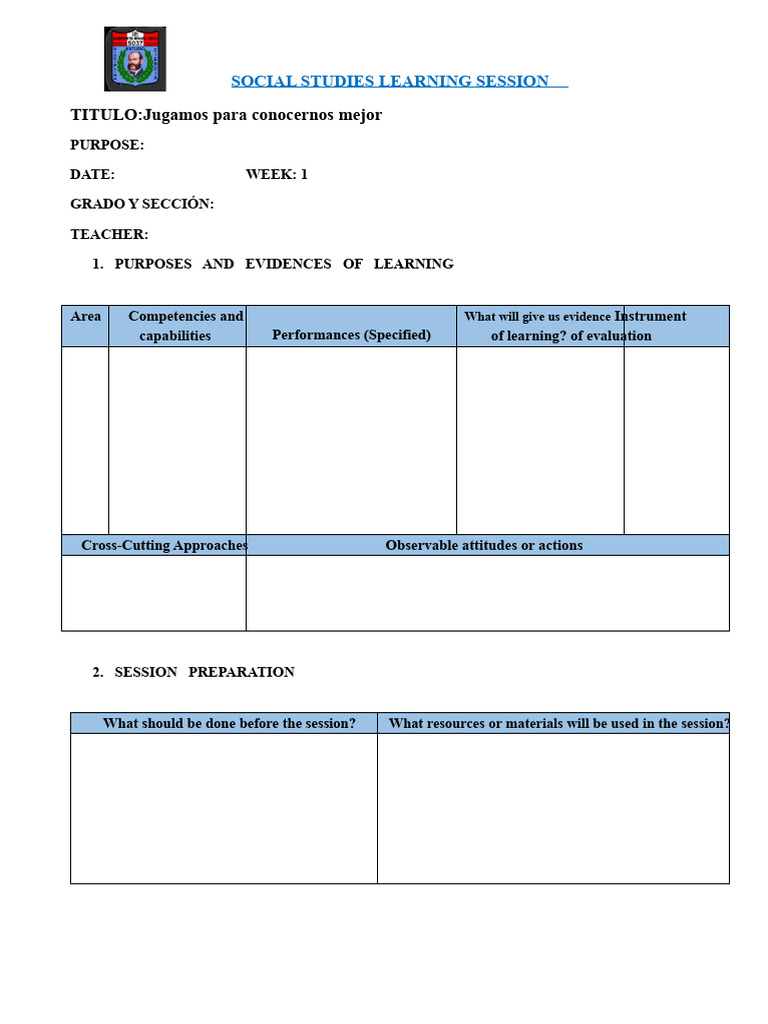 5037

SOCIAL STUDIES LEARNING SESSION

TITULO:Jugamos para conocernos mejor

PURPOSE:

DATE: WEEK: 1

GRADO Y SECCIÓN:

TEACHER:

1. PURPOSES AND EVIDENCES OF LEARNING

| Area | Competencies and capabilities | Performances (Specified) | What will give us evidence of learning? | Instrument of evaluation |
|---|---|---|---|---|
| | | | | |

| Cross-Cutting Approaches | Observable attitudes or actions |
|---|---|
| | |

2. SESSION PREPARATION

| What should be done before the session? | What resources or materials will be used in the session? |
|---|---|
| | |